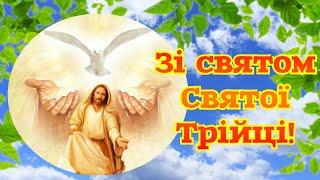 Зі святом Святої Трійці!